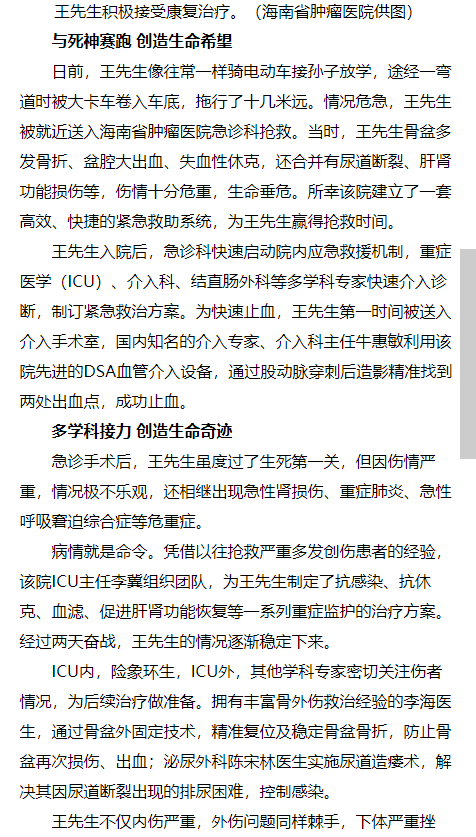 王先生积极接受康复治疗。（海南省肿瘤医院供图）

与死神赛跑 创造生命希望

日前，王先生像往常一样骑电动车接孙子放学，途经一弯道时被大卡车卷入车底，拖行了十几米远。情况危急，王先生被就近送入海南省肿瘤医院急诊科抢救。当时，王先生骨盆多发骨折、盆腔大出血、失血性休克，还合并有尿道断裂、肝肾功能损伤等，伤情十分危重，生命垂危。所幸该院建立了一套高效、快捷的紧急救助系统，为王先生赢得抢救时间。

王先生入院后，急诊科快速启动院内应急救援机制，重症医学（ICU）、介入科、结直肠外科等多学科专家快速介入诊断，制订紧急救治方案。为快速止血，王先生第一时间被送入介入手术室，国内知名的介入专家、介入科主任牛惠敏利用该院先进的DSA血管介入设备，通过股动脉穿刺后造影精准找到两处出血点，成功止血。

多学科接力 创造生命奇迹

急诊手术后，王先生虽度过了生死第一关，但因伤情严重，情况极不乐观，还相继出现急性肾损伤、重症肺炎、急性呼吸窘迫综合症等危重症。

病情就是命令。凭借以往抢救严重多发创伤患者的经验，该院ICU主任李冀组织团队，为王先生制定了抗感染、抗休克、血滤、促进肝肾功能恢复等一系列重症监护的治疗方案。经过两天奋战，王先生的情况逐渐稳定下来。

ICU内，险象环生，ICU外，其他学科专家密切关注伤者情况，为后续治疗做准备。拥有丰富骨外伤救治经验的李海医生，通过骨盆外固定技术，精准复位及稳定骨盆骨折，防止骨盆再次损伤、出血；泌尿外科陈宋林医生实施尿道造瘘术，解决其因尿道断裂出现的排尿困难，控制感染。

王先生不仅内伤严重，外伤问题同样棘手，下体严重挫